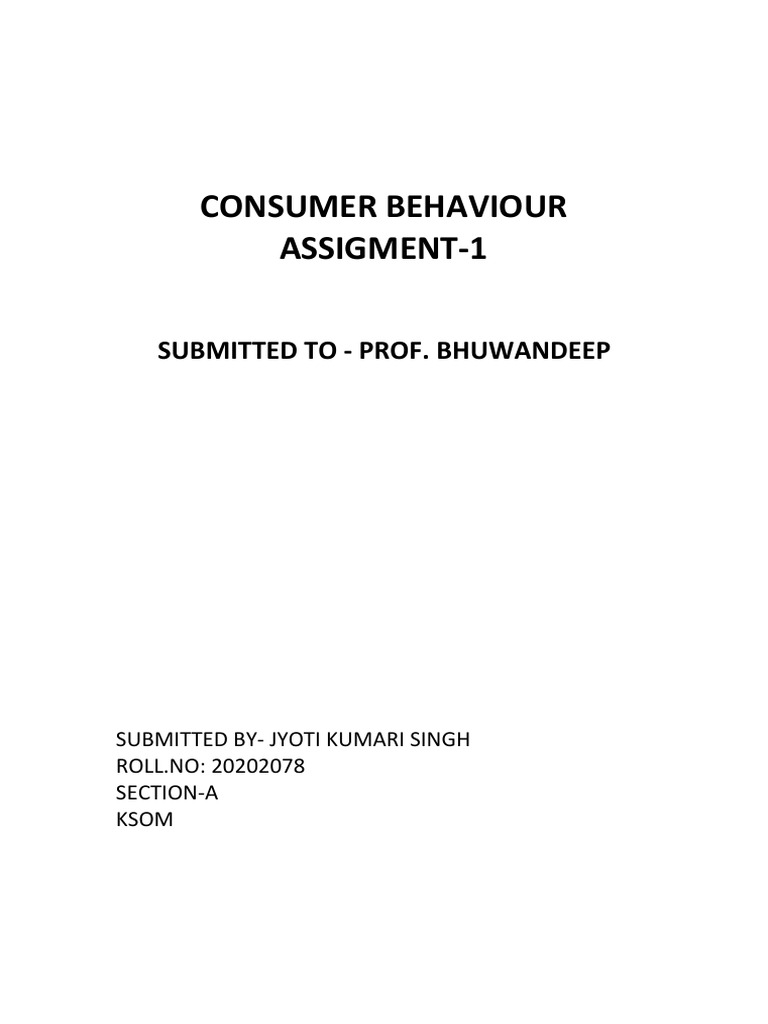 CONSUMER BEHAVIOUR
ASSIGMENT-1

SUBMITTED TO - PROF. BHUWANDEEP

SUBMITTED BY- JYOTI KUMARI SINGH
ROLL.NO: 20202078
SECTION-A
KSOM